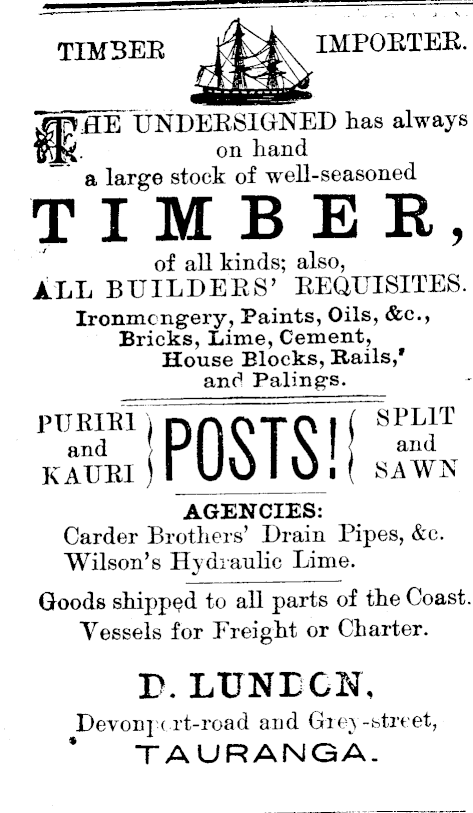 TIMBER IMPORTER.

THE UNDERSIGNED has always on hand a large stock of well-seasoned

TIMBER,

of all kinds; also,
ALL BUILDERS' REQUISITES.
Ironmongery, Paints, Oils, &c., Bricks, Lime, Cement, House Blocks, Rails, and Palings.

PURIRI and KAURI POSTS! SPLIT and SAWN

AGENCIES:
Carder Brothers' Drain Pipes, &c.
Wilson's Hydraulic Lime.

Goods shipped to all parts of the Coast.
Vessels for Freight or Charter.

D. LUNDON,
Devonport-road and Grey-street,
TAURANGA.